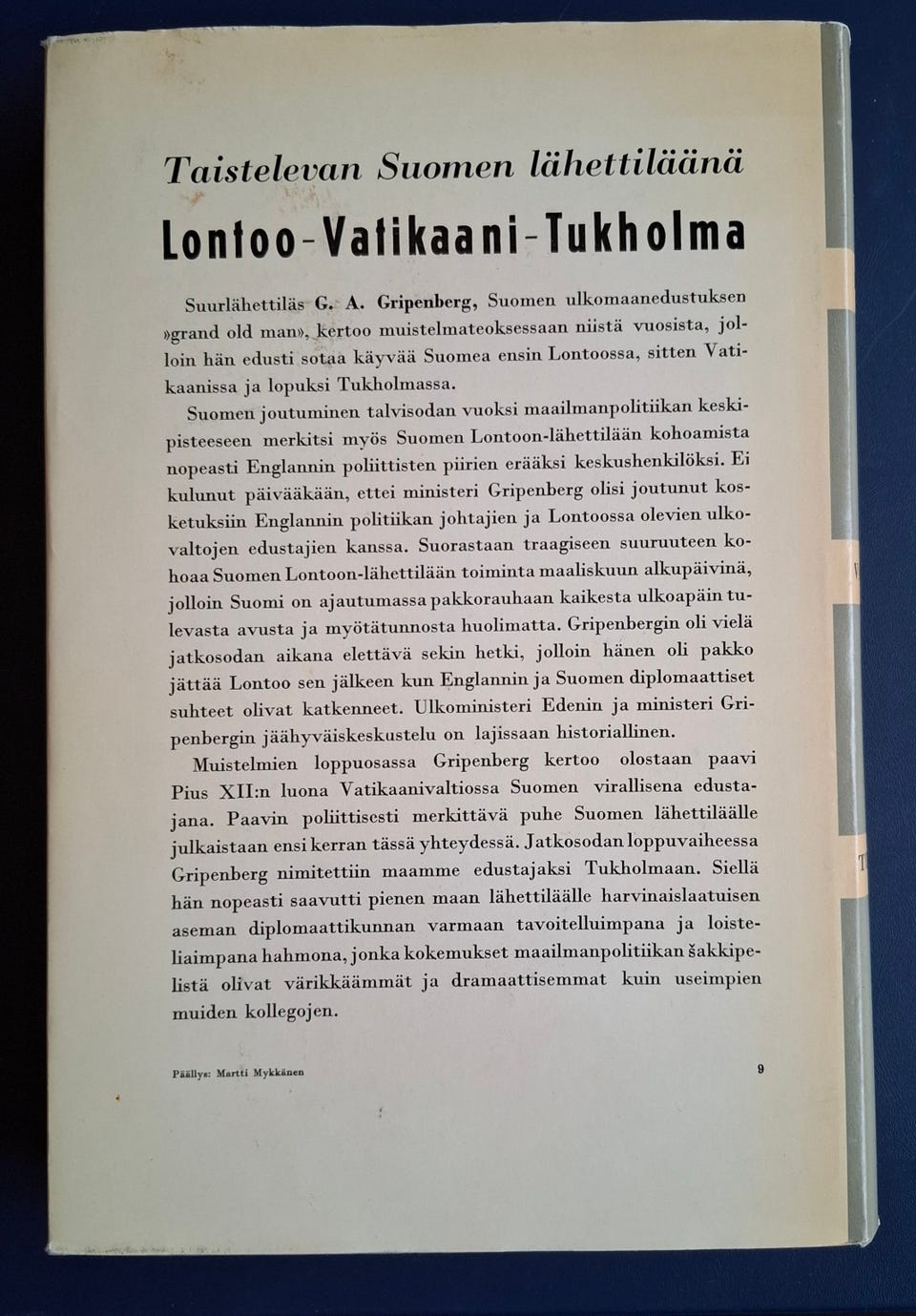 Taistelevan Suomen lähettiläänä

Lontoo-Vatikaani-Tukholma

Suurlähettiläs G. A. Gripenberg, Suomen ulkomaanedustuksen »grand old man», kertoo muistelmateoksessaan niistä vuosista, jolloin hän edusti sotaa käyvää Suomea ensin Lontoossa, sitten Vatikaanissa ja lopuksi Tukholmassa.

Suomen joutuminen talvisodan vuoksi maailmanpolitiikan keskipisteeseen merkitsi myös Suomen Lontoon-lähettilään kohoamista nopeasti Englannin poliittisten piirien erääksi keskushenkilöksi. Ei kulunut päivääkään, ettei ministeri Gripenberg olisi joutunut kosketuksiin Englannin politiikan johtajien ja Lontoossa olevien ulkovaltojen edustajien kanssa. Suorastaan traagiseen suuruuteen kohoaa Suomen Lontoon-lähettilään toiminta maaliskuun alkupäivinä, jolloin Suomi on ajautumassa pakkorauhaan kaikesta ulkoapäin tulevasta avusta ja myötätunnosta huolimatta. Gripenbergin oli vielä jatkosodan aikana elettävä sekin hetki, jolloin hänen oli pakko jättää Lontoo sen jälkeen kun Englannin ja Suomen diplomaattiset suhteet olivat katkenneet. Ulkoministeri Edenin ja ministeri Gripenbergin jäähyväiskeskustelu on lajissaan historiallinen.

Muistelmien loppuosassa Gripenberg kertoo olostaan paavi Pius XII:n luona Vatikaanivaltiossa Suomen virallisena edustajana. Paavin poliittisesti merkittävä puhe Suomen lähettiläälle julkaistaan ensi kerran tässä yhteydessä. Jatkosodan loppuvaiheessa Gripenberg nimitettiin maamme edustajaksi Tukholmaan. Siellä hän nopeasti saavutti pienen maan lähettiläälle harvinaislaatuisen aseman diplomaattikunnan varmaan tavoitelluimpana ja loisteliaimpana hahmona, jonka kokemukset maailmanpolitiikan šakkipelistä olivat värikkäämmät ja dramaattisemmat kuin useimpien muiden kollegojen.

Päällys: Martti Mykkänen

9